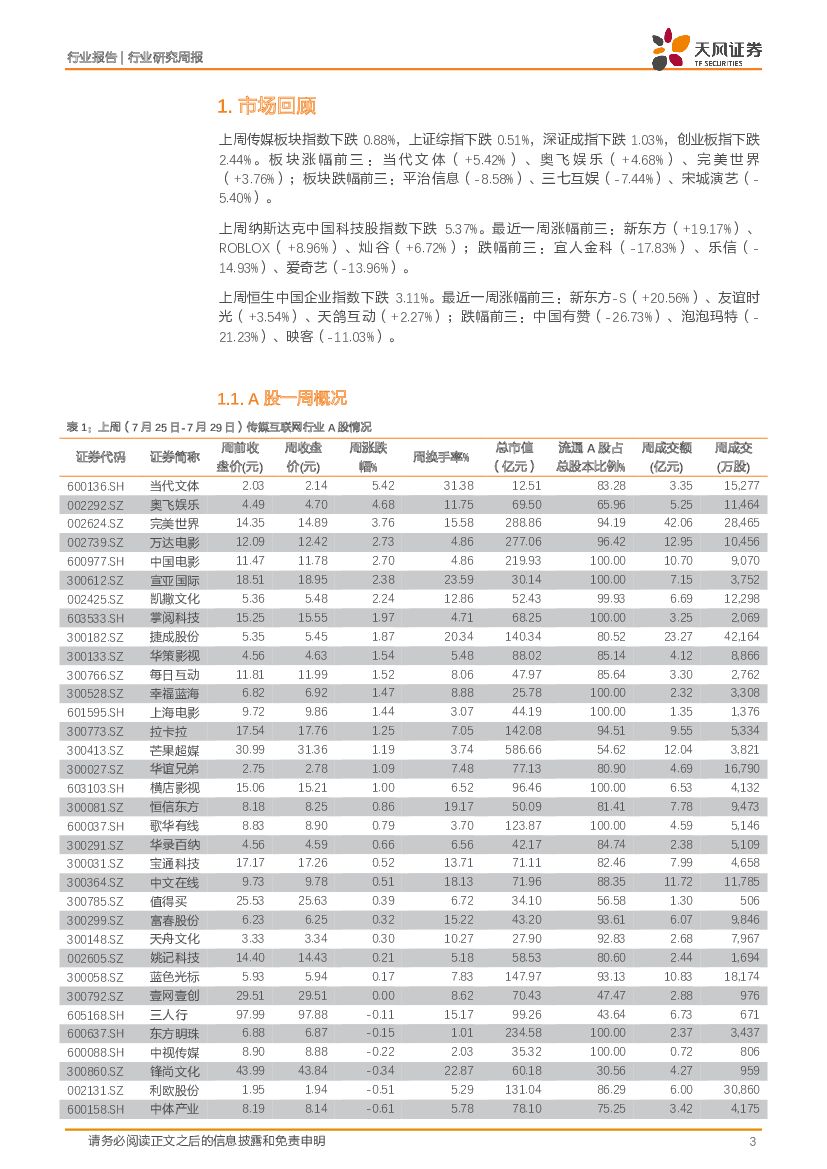 行业报告 | 行业研究周报

天风证券
TF SECURITIES

1. 市场回顾

上周传媒板块指数下跌 0.88%，上证综指下跌 0.51%，深证成指下跌 1.03%，创业板指下跌 2.44%。板块涨幅前三：当代文体（+5.42%）、奥飞娱乐（+4.68%）、完美世界（+3.76%）；板块跌幅前三：平治信息（-8.58%）、三七互娱（-7.44%）、宋城演艺（-5.40%）。

上周纳斯达克中国科技股指数下跌 5.37%。最近一周涨幅前三：新东方（+19.17%）、ROBLOX（+8.96%）、灿谷（+6.72%）；跌幅前三：宜人金科（-17.83%）、乐信（-14.93%）、爱奇艺（-13.96%）。

上周恒生中国企业指数下跌 3.11%。最近一周涨幅前三：新东方-S（+20.56%）、友谊时光（+3.54%）、天鸽互动（+2.27%）；跌幅前三：中国有赞（-26.73%）、泡泡玛特（-21.23%）、映客（-11.03%）。

1.1. A 股一周概况

表 1：上周（7 月 25 日-7 月 29 日）传媒互联网行业 A 股情况

| 证券代码 | 证券简称 | 周前收盘价(元) | 周收盘价(元) | 周涨跌幅% | 周换手率% | 总市值（亿元） | 流通 A 股占总股本比例% | 周成交额(亿元) | 周成交(万股) |
|---|---|---|---|---|---|---|---|---|---|
| 600136.SH | 当代文体 | 2.03 | 2.14 | 5.42 | 31.38 | 12.51 | 83.28 | 3.35 | 15,277 |
| 002292.SZ | 奥飞娱乐 | 4.49 | 4.70 | 4.68 | 11.75 | 69.50 | 65.96 | 5.25 | 11,464 |
| 002624.SZ | 完美世界 | 14.35 | 14.89 | 3.76 | 15.58 | 288.86 | 94.19 | 42.06 | 28,465 |
| 002739.SZ | 万达电影 | 12.09 | 12.42 | 2.73 | 4.86 | 277.06 | 96.42 | 12.95 | 10,456 |
| 600977.SH | 中国电影 | 11.47 | 11.78 | 2.70 | 4.86 | 219.93 | 100.00 | 10.70 | 9,070 |
| 300612.SZ | 宣亚国际 | 18.51 | 18.95 | 2.38 | 23.59 | 30.14 | 100.00 | 7.15 | 3,752 |
| 002425.SZ | 凯撒文化 | 5.36 | 5.48 | 2.24 | 12.86 | 52.43 | 99.93 | 6.69 | 12,298 |
| 603533.SH | 掌阅科技 | 15.25 | 15.55 | 1.97 | 4.71 | 68.25 | 100.00 | 3.25 | 2,069 |
| 300182.SZ | 捷成股份 | 5.35 | 5.45 | 1.87 | 20.34 | 140.34 | 80.52 | 23.27 | 42,164 |
| 300133.SZ | 华策影视 | 4.56 | 4.63 | 1.54 | 5.48 | 88.02 | 85.14 | 4.12 | 8,866 |
| 300766.SZ | 每日互动 | 11.81 | 11.99 | 1.52 | 8.06 | 47.97 | 85.64 | 3.30 | 2,762 |
| 300528.SZ | 幸福蓝海 | 6.82 | 6.92 | 1.47 | 8.88 | 25.78 | 100.00 | 2.32 | 3,308 |
| 601595.SH | 上海电影 | 9.72 | 9.86 | 1.44 | 3.07 | 44.19 | 100.00 | 1.35 | 1,376 |
| 300773.SZ | 拉卡拉 | 17.54 | 17.76 | 1.25 | 7.05 | 142.08 | 94.51 | 9.55 | 5,334 |
| 300413.SZ | 芒果超媒 | 30.99 | 31.36 | 1.19 | 3.74 | 586.66 | 54.62 | 12.04 | 3,821 |
| 300027.SZ | 华谊兄弟 | 2.75 | 2.78 | 1.09 | 7.48 | 77.13 | 80.90 | 4.69 | 16,790 |
| 603103.SH | 横店影视 | 15.06 | 15.21 | 1.00 | 6.52 | 96.46 | 100.00 | 6.53 | 4,132 |
| 300081.SZ | 恒信东方 | 8.18 | 8.25 | 0.86 | 19.17 | 50.09 | 81.41 | 7.78 | 9,473 |
| 600037.SH | 歌华有线 | 8.83 | 8.90 | 0.79 | 3.70 | 123.87 | 100.00 | 4.59 | 5,146 |
| 300291.SZ | 华录百纳 | 4.56 | 4.59 | 0.66 | 6.56 | 42.17 | 84.74 | 2.38 | 5,109 |
| 300031.SZ | 宝通科技 | 17.17 | 17.26 | 0.52 | 13.71 | 71.11 | 82.46 | 7.99 | 4,658 |
| 300364.SZ | 中文在线 | 9.73 | 9.78 | 0.51 | 18.13 | 71.96 | 88.35 | 11.72 | 11,785 |
| 300785.SZ | 值得买 | 25.53 | 25.63 | 0.39 | 6.72 | 34.10 | 56.58 | 1.30 | 506 |
| 300299.SZ | 富春股份 | 6.23 | 6.25 | 0.32 | 15.22 | 43.20 | 93.61 | 6.07 | 9,846 |
| 300148.SZ | 天舟文化 | 3.33 | 3.34 | 0.30 | 10.27 | 27.90 | 92.83 | 2.68 | 7,967 |
| 002605.SZ | 姚记科技 | 14.40 | 14.43 | 0.21 | 5.18 | 58.53 | 80.60 | 2.44 | 1,694 |
| 300058.SZ | 蓝色光标 | 5.93 | 5.94 | 0.17 | 7.83 | 147.97 | 93.13 | 10.83 | 18,174 |
| 300792.SZ | 壹网壹创 | 29.51 | 29.51 | 0.00 | 8.62 | 70.43 | 47.47 | 2.88 | 976 |
| 605168.SH | 三人行 | 97.99 | 97.88 | -0.11 | 15.17 | 99.26 | 43.64 | 6.73 | 671 |
| 600637.SH | 东方明珠 | 6.88 | 6.87 | -0.15 | 1.01 | 234.58 | 100.00 | 2.37 | 3,437 |
| 600088.SH | 中视传媒 | 8.90 | 8.88 | -0.22 | 2.03 | 35.32 | 100.00 | 0.72 | 806 |
| 300860.SZ | 锋尚文化 | 43.99 | 43.84 | -0.34 | 22.87 | 60.18 | 30.56 | 4.27 | 959 |
| 002131.SZ | 利欧股份 | 1.95 | 1.94 | -0.51 | 5.29 | 131.04 | 86.29 | 6.00 | 30,860 |
| 600158.SH | 中体产业 | 8.19 | 8.14 | -0.61 | 5.78 | 78.10 | 75.25 | 3.42 | 4,175 |

请务必阅读正文之后的信息披露和免责申明 3